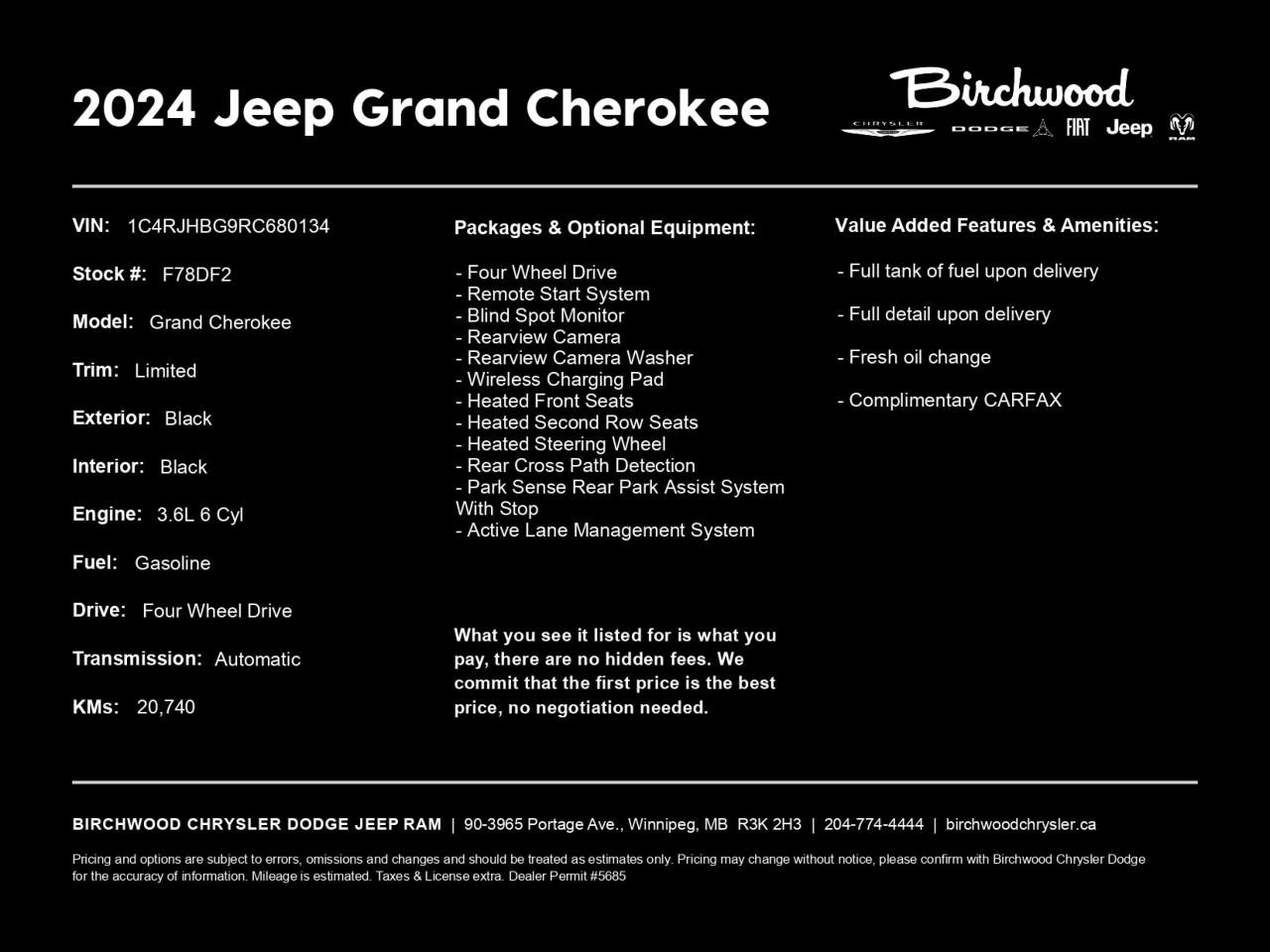 2024 Jeep Grand Cherokee

Birchwood
CHRYSLER DODGE FIAT Jeep RAM

VIN: 1C4RJHBG9RC680134

Stock #: F78DF2

Model: Grand Cherokee

Trim: Limited

Exterior: Black

Interior: Black

Engine: 3.6L 6 Cyl

Fuel: Gasoline

Drive: Four Wheel Drive

Transmission: Automatic

KMs: 20,740

Packages & Optional Equipment:

- Four Wheel Drive
- Remote Start System
- Blind Spot Monitor
- Rearview Camera
- Rearview Camera Washer
- Wireless Charging Pad
- Heated Front Seats
- Heated Second Row Seats
- Heated Steering Wheel
- Rear Cross Path Detection
- Park Sense Rear Park Assist System With Stop
- Active Lane Management System

What you see it listed for is what you pay, there are no hidden fees. We commit that the first price is the best price, no negotiation needed.

Value Added Features & Amenities:

- Full tank of fuel upon delivery

- Full detail upon delivery

- Fresh oil change

- Complimentary CARFAX

BIRCHWOOD CHRYSLER DODGE JEEP RAM | 90-3965 Portage Ave., Winnipeg, MB R3K 2H3 | 204-774-4444 | birchwoodchrysler.ca

Pricing and options are subject to errors, omissions and changes and should be treated as estimates only. Pricing may change without notice, please confirm with Birchwood Chrysler Dodge for the accuracy of information. Mileage is estimated. Taxes & License extra. Dealer Permit #5685